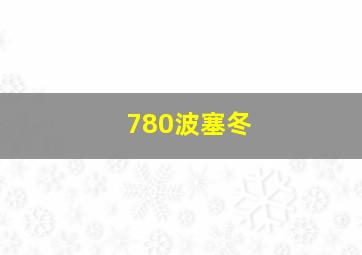 780波塞冬